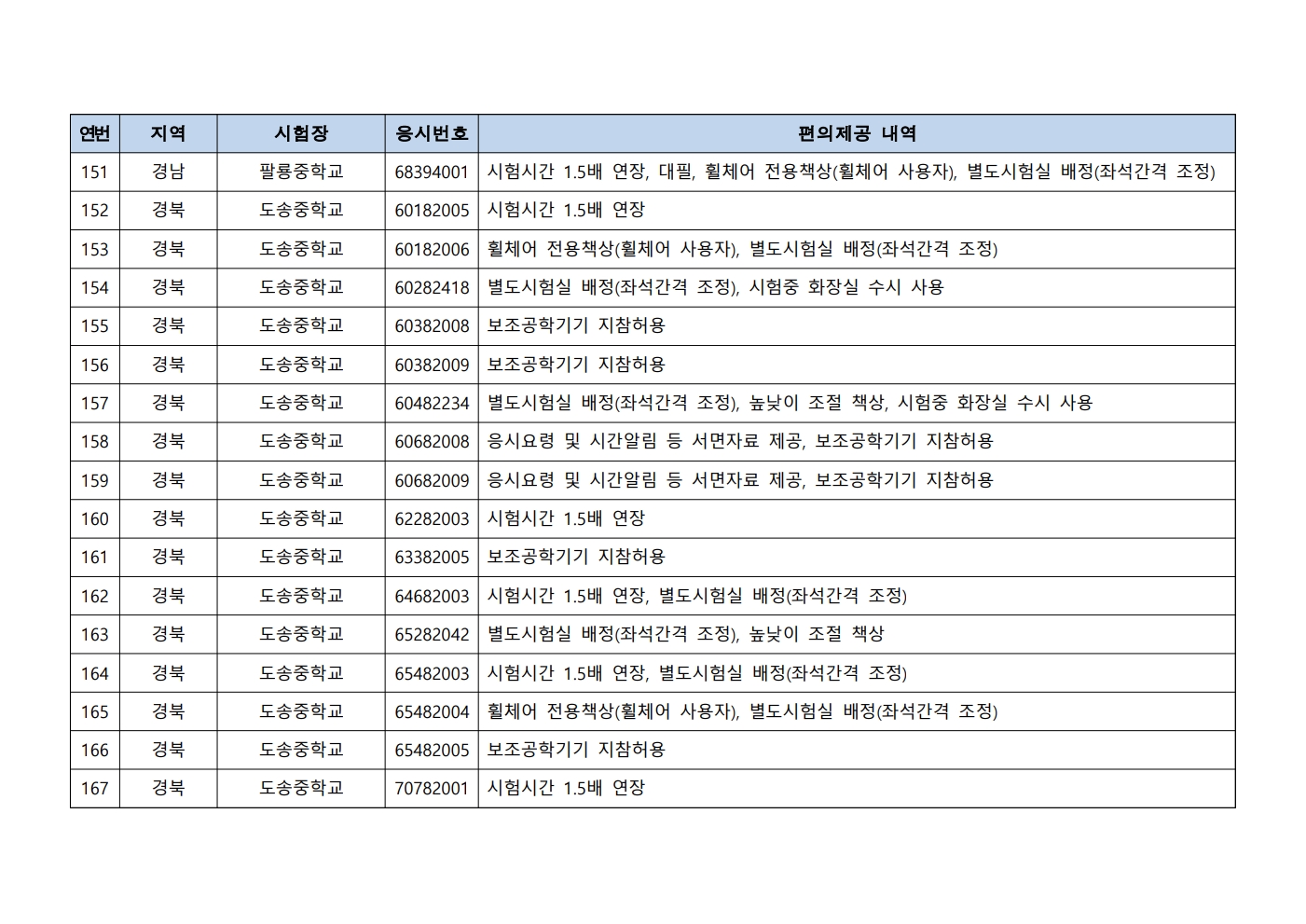 | 연번 | 지역 | 시험장 | 응시번호 | 편의제공 내역 |
|---|---|---|---|---|
| 151 | 경남 | 팔룡중학교 | 68394001 | 시험시간 1.5배 연장, 대필, 휠체어 전용책상(휠체어 사용자), 별도시험실 배정(좌석간격 조정) |
| 152 | 경북 | 도송중학교 | 60182005 | 시험시간 1.5배 연장 |
| 153 | 경북 | 도송중학교 | 60182006 | 휠체어 전용책상(휠체어 사용자), 별도시험실 배정(좌석간격 조정) |
| 154 | 경북 | 도송중학교 | 60282418 | 별도시험실 배정(좌석간격 조정), 시험중 화장실 수시 사용 |
| 155 | 경북 | 도송중학교 | 60382008 | 보조공학기기 지참허용 |
| 156 | 경북 | 도송중학교 | 60382009 | 보조공학기기 지참허용 |
| 157 | 경북 | 도송중학교 | 60482234 | 별도시험실 배정(좌석간격 조정), 높낮이 조절 책상, 시험중 화장실 수시 사용 |
| 158 | 경북 | 도송중학교 | 60682008 | 응시요령 및 시간알림 등 서면자료 제공, 보조공학기기 지참허용 |
| 159 | 경북 | 도송중학교 | 60682009 | 응시요령 및 시간알림 등 서면자료 제공, 보조공학기기 지참허용 |
| 160 | 경북 | 도송중학교 | 62282003 | 시험시간 1.5배 연장 |
| 161 | 경북 | 도송중학교 | 63382005 | 보조공학기기 지참허용 |
| 162 | 경북 | 도송중학교 | 64682003 | 시험시간 1.5배 연장, 별도시험실 배정(좌석간격 조정) |
| 163 | 경북 | 도송중학교 | 65282042 | 별도시험실 배정(좌석간격 조정), 높낮이 조절 책상 |
| 164 | 경북 | 도송중학교 | 65482003 | 시험시간 1.5배 연장, 별도시험실 배정(좌석간격 조정) |
| 165 | 경북 | 도송중학교 | 65482004 | 휠체어 전용책상(휠체어 사용자), 별도시험실 배정(좌석간격 조정) |
| 166 | 경북 | 도송중학교 | 65482005 | 보조공학기기 지참허용 |
| 167 | 경북 | 도송중학교 | 70782001 | 시험시간 1.5배 연장 |